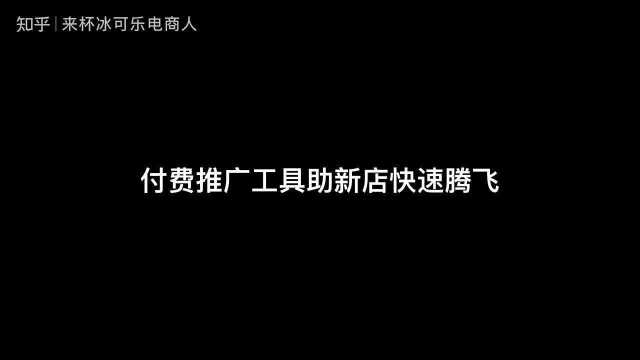 知乎 | 来杯冰可乐电商人

付费推广工具助新店快速腾飞